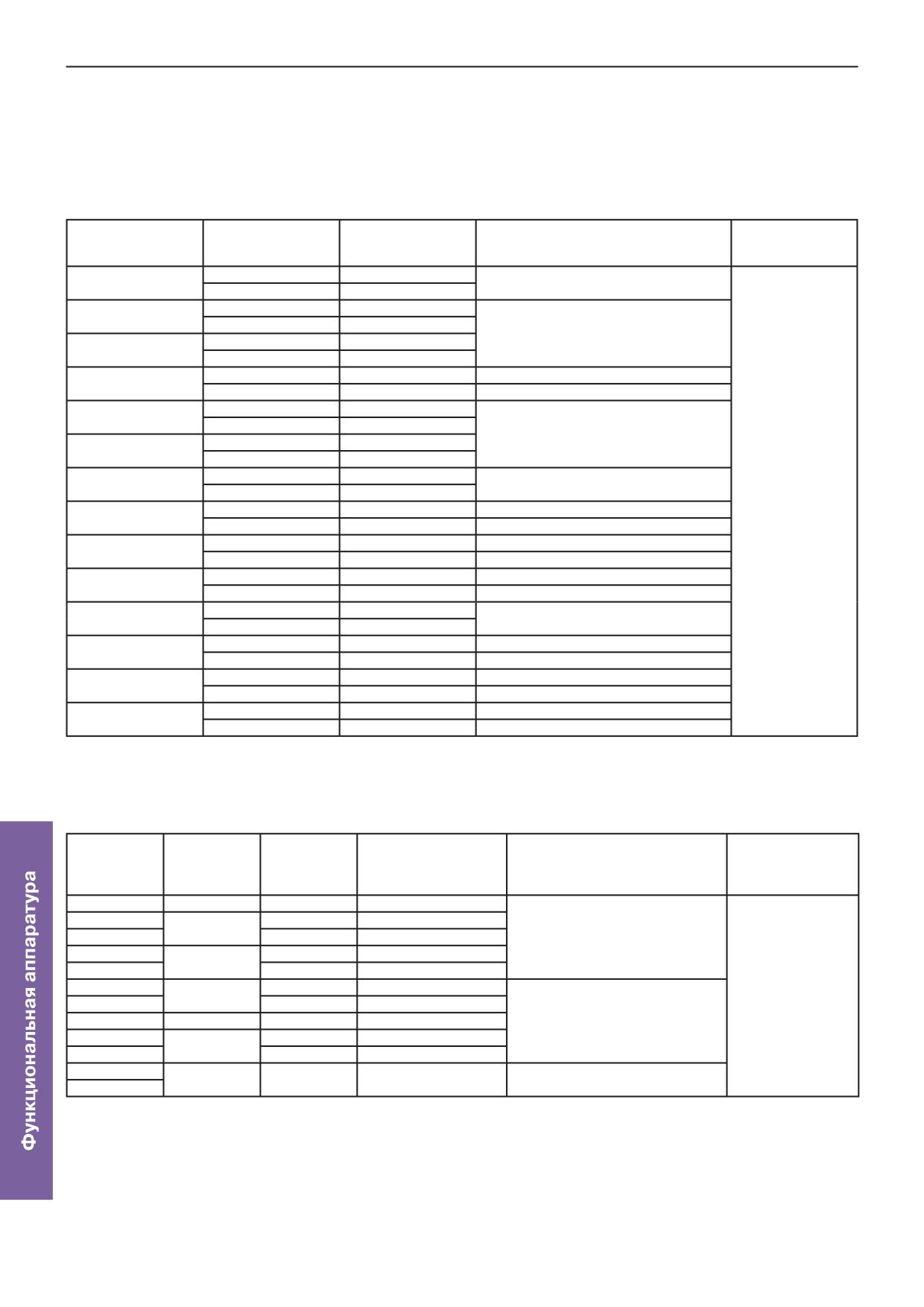 Функциональная аппаратура